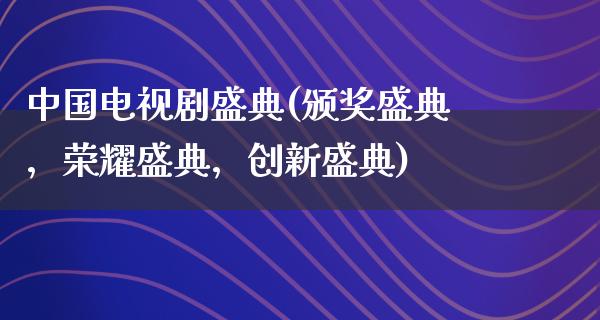 中国电视剧盛典(颁奖盛典，荣耀盛典，创新盛典)